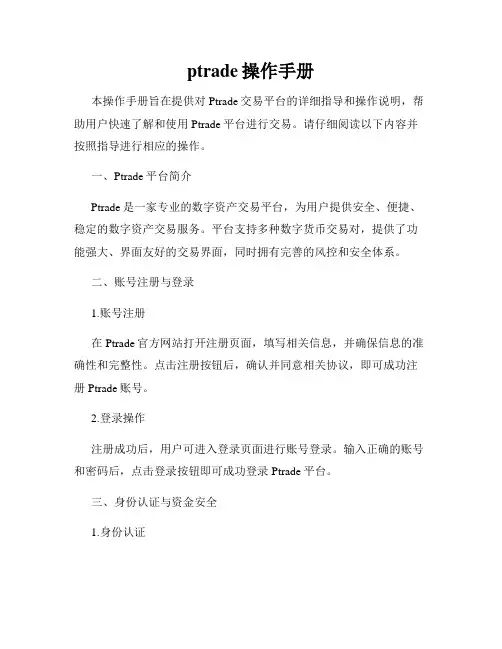 ptrade 操作手册

本操作手册旨在提供对 Ptrade 交易平台的详细指导和操作说明，帮助用户快速了解和使用 Ptrade 平台进行交易。请仔细阅读以下内容并按照指导进行相应的操作。

一、Ptrade 平台简介

Ptrade 是一家专业的数字资产交易平台，为用户提供安全、便捷、稳定的数字资产交易服务。平台支持多种数字货币交易对，提供了功能强大、界面友好的交易界面，同时拥有完善的风控和安全体系。

二、账号注册与登录

1.账号注册

在 Ptrade 官方网站打开注册页面，填写相关信息，并确保信息的准确性和完整性。点击注册按钮后，确认并同意相关协议，即可成功注册 Ptrade 账号。

2.登录操作

注册成功后，用户可进入登录页面进行账号登录。输入正确的账号和密码后，点击登录按钮即可成功登录 Ptrade 平台。

三、身份认证与资金安全

1.身份认证